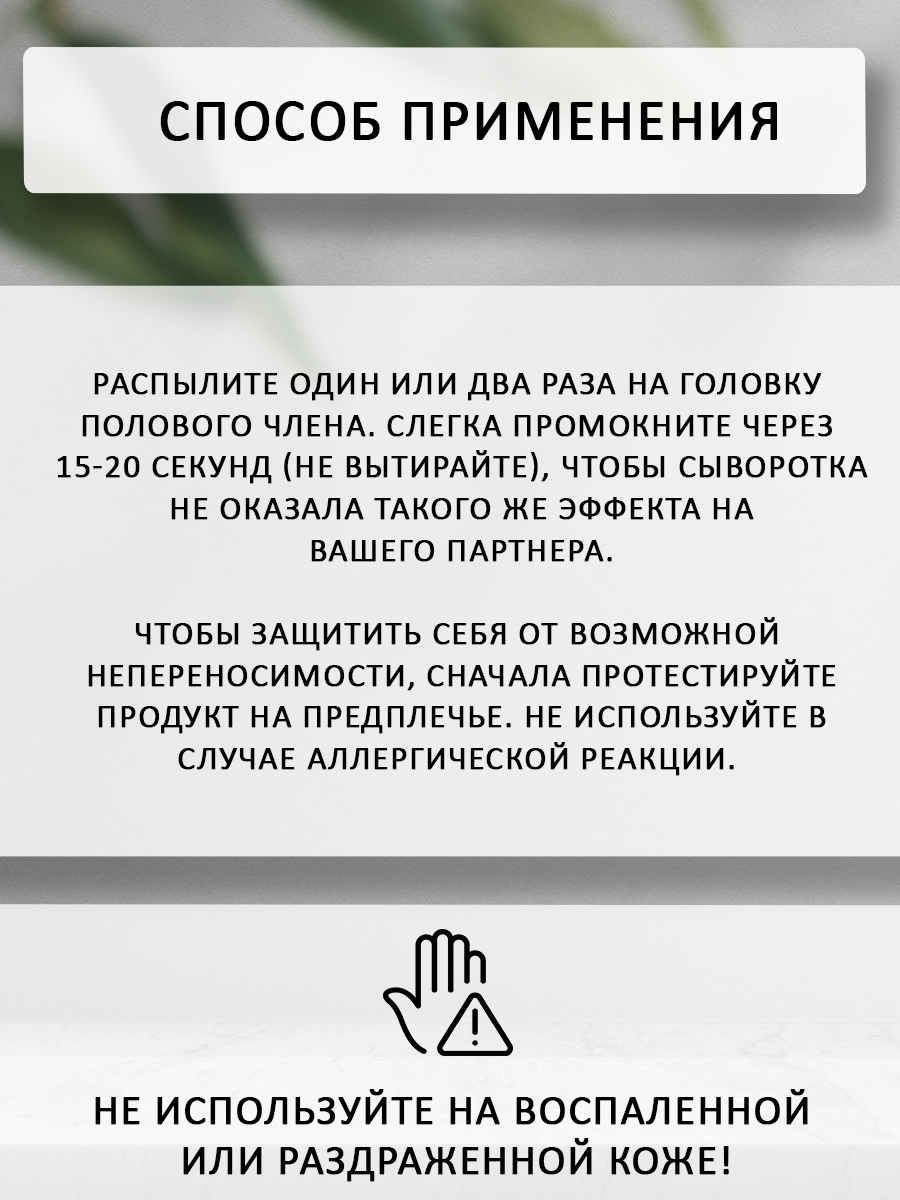 СПОСОБ ПРИМЕНЕНИЯ

РАСПЫЛИТЕ ОДИН ИЛИ ДВА РАЗА НА ГОЛОВКУ ПОЛОВОГО ЧЛЕНА. СЛЕГКА ПРОМОКНИТЕ ЧЕРЕЗ 15-20 СЕКУНД (НЕ ВЫТИРАЙТЕ), ЧТОБЫ СЫВОРОТКА НЕ ОКАЗАЛА ТАКОГО ЖЕ ЭФФЕКТА НА ВАШЕГО ПАРТНЕРА.

ЧТОБЫ ЗАЩИТИТЬ СЕБЯ ОТ ВОЗМОЖНОЙ НЕПЕРЕНОСИМОСТИ, СНАЧАЛА ПРОТЕСТИРУЙТЕ ПРОДУКТ НА ПРЕДПЛЕЧЬЕ. НЕ ИСПОЛЬЗУЙТЕ В СЛУЧАЕ АЛЛЕРГИЧЕСКОЙ РЕАКЦИИ.

НЕ ИСПОЛЬЗУЙТЕ НА ВОСПАЛЕННОЙ
ИЛИ РАЗДРАЖЕННОЙ КОЖЕ!